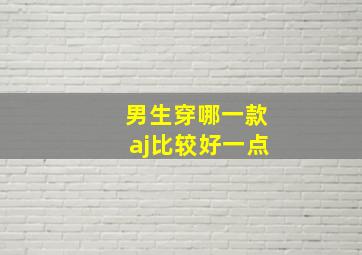 男生穿哪一款
aj比较好一点